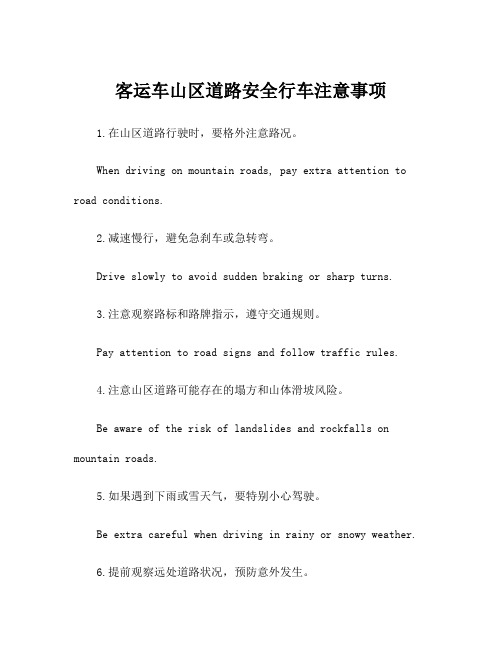 客运车山区道路安全行车注意事项

1.在山区道路行驶时，要格外注意路况。

When driving on mountain roads, pay extra attention to road conditions.

2.减速慢行，避免急刹车或急转弯。

Drive slowly to avoid sudden braking or sharp turns.

3.注意观察路标和路牌指示，遵守交通规则。

Pay attention to road signs and follow traffic rules.

4.注意山区道路可能存在的塌方和山体滑坡风险。

Be aware of the risk of landslides and rockfalls on mountain roads.

5.如果遇到下雨或雪天气，要特别小心驾驶。

Be extra careful when driving in rainy or snowy weather.

6.提前观察远处道路状况，预防意外发生。